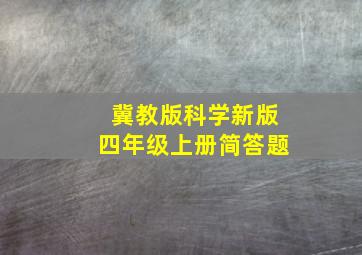 冀教版科学新版
四年级上册简答题